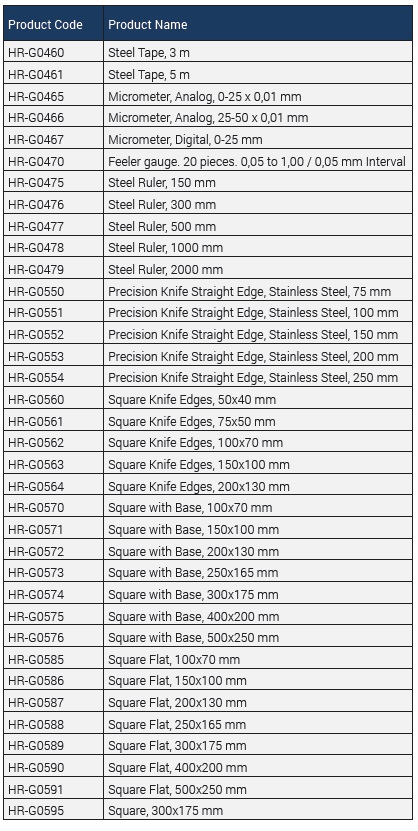 | Product Code | Product Name |
|---|---|
| HR-G0460 | Steel Tape, 3 m |
| HR-G0461 | Steel Tape, 5 m |
| HR-G0465 | Micrometer, Analog, 0-25 x 0,01 mm |
| HR-G0466 | Micrometer, Analog, 25-50 x 0,01 mm |
| HR-G0467 | Micrometer, Digital, 0-25 mm |
| HR-G0470 | Feeler gauge. 20 pieces. 0,05 to 1,00 / 0,05 mm Interval |
| HR-G0475 | Steel Ruler, 150 mm |
| HR-G0476 | Steel Ruler, 300 mm |
| HR-G0477 | Steel Ruler, 500 mm |
| HR-G0478 | Steel Ruler, 1000 mm |
| HR-G0479 | Steel Ruler, 2000 mm |
| HR-G0550 | Precision Knife Straight Edge, Stainless Steel, 75 mm |
| HR-G0551 | Precision Knife Straight Edge, Stainless Steel, 100 mm |
| HR-G0552 | Precision Knife Straight Edge, Stainless Steel, 150 mm |
| HR-G0553 | Precision Knife Straight Edge, Stainless Steel, 200 mm |
| HR-G0554 | Precision Knife Straight Edge, Stainless Steel, 250 mm |
| HR-G0560 | Square Knife Edges, 50x40 mm |
| HR-G0561 | Square Knife Edges, 75x50 mm |
| HR-G0562 | Square Knife Edges, 100x70 mm |
| HR-G0563 | Square Knife Edges, 150x100 mm |
| HR-G0564 | Square Knife Edges, 200x130 mm |
| HR-G0570 | Square with Base, 100x70 mm |
| HR-G0571 | Square with Base, 150x100 mm |
| HR-G0572 | Square with Base, 200x130 mm |
| HR-G0573 | Square with Base, 250x165 mm |
| HR-G0574 | Square with Base, 300x175 mm |
| HR-G0575 | Square with Base, 400x200 mm |
| HR-G0576 | Square with Base, 500x250 mm |
| HR-G0585 | Square Flat, 100x70 mm |
| HR-G0586 | Square Flat, 150x100 mm |
| HR-G0587 | Square Flat, 200x130 mm |
| HR-G0588 | Square Flat, 250x165 mm |
| HR-G0589 | Square Flat, 300x175 mm |
| HR-G0590 | Square Flat, 400x200 mm |
| HR-G0591 | Square Flat, 500x250 mm |
| HR-G0595 | Square, 300x175 mm |